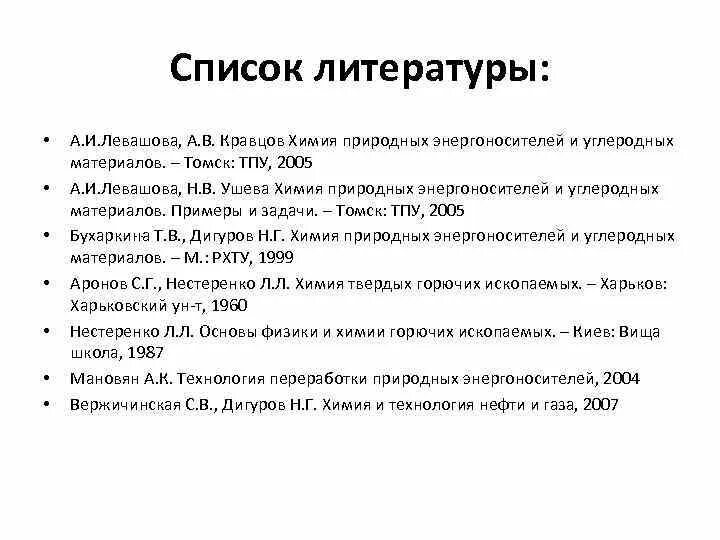 Список литературы:

• А.И.Левашова, А.В. Кравцов Химия природных энергоносителей и углеродных материалов. – Томск: ТПУ, 2005
• А.И.Левашова, Н.В. Ушева Химия природных энергоносителей и углеродных материалов. Примеры и задачи. – Томск: ТПУ, 2005
• Бухаркина Т.В., Дигуров Н.Г. Химия природных энергоносителей и углеродных материалов. – М.: РХТУ, 1999
• Аронов С.Г., Нестеренко Л.Л. Химия твердых горючих ископаемых. – Харьков: Харьковский ун-т, 1960
• Нестеренко Л.Л. Основы физики и химии горючих ископаемых. – Киев: Вища школа, 1987
• Мановян А.К. Технология переработки природных энергоносителей, 2004
• Вержичинская С.В., Дигуров Н.Г. Химия и технология нефти и газа, 2007